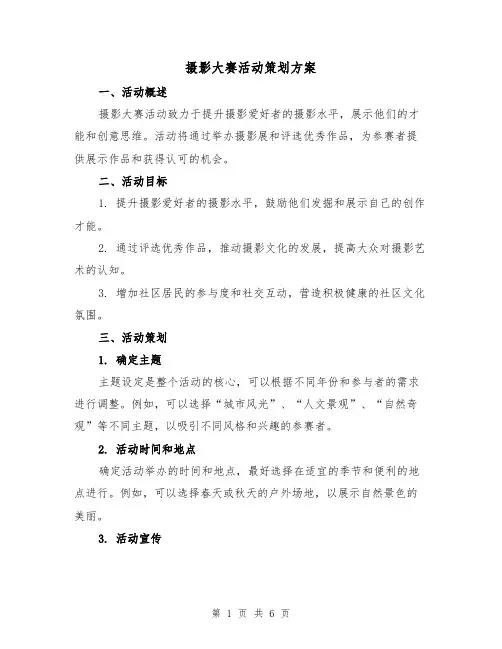 摄影大赛活动策划方案

一、活动概述

摄影大赛活动致力于提升摄影爱好者的摄影水平，展示他们的才能和创意思维。活动将通过举办摄影展和评选优秀作品，为参赛者提供展示作品和获得认可的机会。

二、活动目标

1. 提升摄影爱好者的摄影水平，鼓励他们发掘和展示自己的创作才能。

2. 通过评选优秀作品，推动摄影文化的发展，提高大众对摄影艺术的认知。

3. 增加社区居民的参与度和社交互动，营造积极健康的社区文化氛围。

三、活动策划

1. 确定主题

主题设定是整个活动的核心，可以根据不同年份和参与者的需求进行调整。例如，可以选择“城市风光”、“人文景观”、“自然奇观”等不同主题，以吸引不同风格和兴趣的参赛者。

2. 活动时间和地点

确定活动举办的时间和地点，最好选择在适宜的季节和便利的地点进行。例如，可以选择春天或秋天的户外场地，以展示自然景色的美丽。

3. 活动宣传

第 1 页 共 6 页